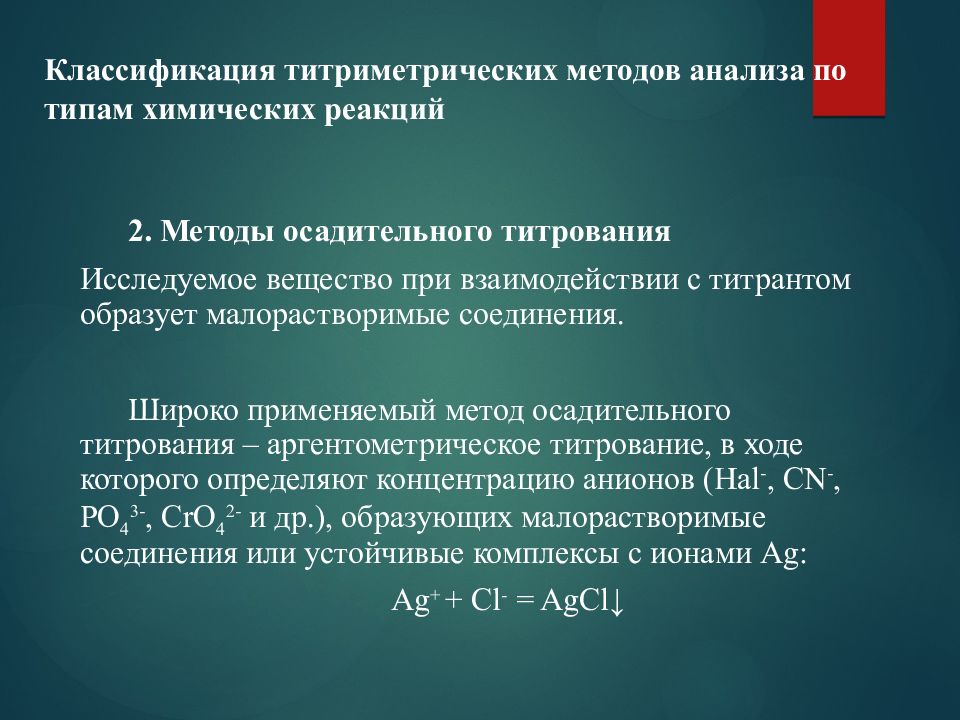 Классификация титриметрических методов анализа по типам химических реакций

2. Методы осадительного титрования

Исследуемое вещество при взаимодействии с титрантом образует малорастворимые соединения.

Широко применяемый метод осадительного титрования – аргентометрическое титрование, в ходе которого определяют концентрацию анионов ($Hal^-$, $CN^-$, $PO_4^{3-}$, $CrO_4^{2-}$ и др.), образующих малорастворимые соединения или устойчивые комплексы с ионами Ag:

$Ag^+ + Cl^- = AgCl\downarrow$